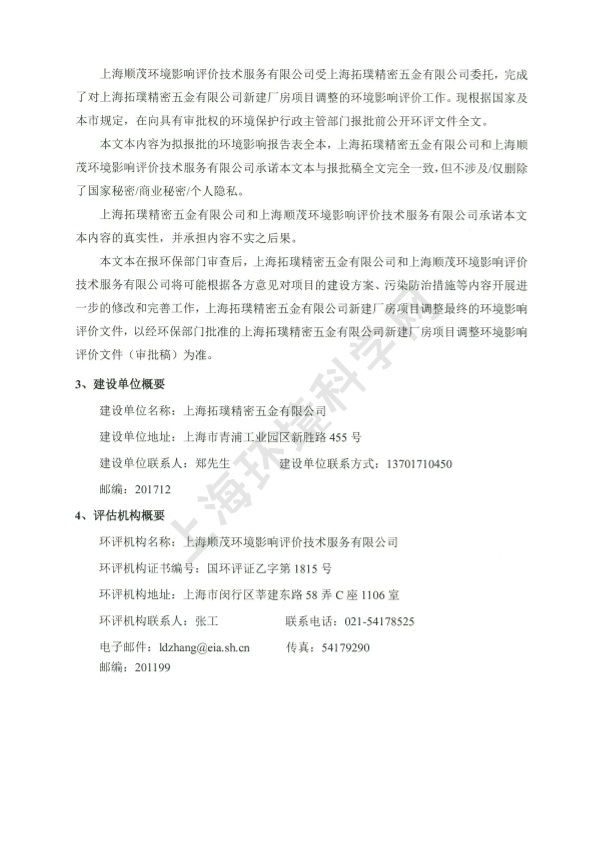 上海顺茂环境影响评价技术服务有限公司受上海拓璞精密五金有限公司委托，完成了对上海拓璞精密五金有限公司新建厂房项目调整的环境影响评价工作。现根据国家及本市规定，在向具有审批权的环境保护行政主管部门报批前公开环评文件全文。

本文本内容为拟报批的环境影响报告表全本，上海拓璞精密五金有限公司和上海顺茂环境影响评价技术服务有限公司承诺本文本与报批稿全文完全一致，但不涉及/仅删除了国家秘密/商业秘密/个人隐私。

上海拓璞精密五金有限公司和上海顺茂环境影响评价技术服务有限公司承诺本文本内容的真实性，并承担内容不实之后果。

本文本在报环保部门审查后，上海拓璞精密五金有限公司和上海顺茂环境影响评价技术服务有限公司将可能根据各方意见对项目的建设方案、污染防治措施等内容开展进一步的修改和完善工作，上海拓璞精密五金有限公司新建厂房项目调整最终的环境影响评价文件，以经环保部门批准的上海拓璞精密五金有限公司新建厂房项目调整环境影响评价文件（审批稿）为准。

3、建设单位概要

建设单位名称：上海拓璞精密五金有限公司

建设单位地址：上海市青浦工业园区新胜路 455 号

建设单位联系人：郑先生　　建设单位联系方式：13701710450

邮编：201712

4、评估机构概要

环评机构名称：上海顺茂环境影响评价技术服务有限公司

环评机构证书编号：国环评证乙字第 1815 号

环评机构地址：上海市闵行区莘建东路 58 弄 C 座 1106 室

环评机构联系人：张工　　联系电话：021-54178525

电子邮件：ldzhang@eia.sh.cn　　传真：54179290

邮编：201199

上海环境科学院